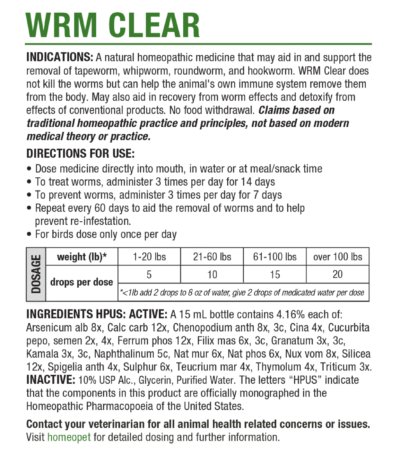 WRM CLEAR

INDICATIONS: A natural homeopathic medicine that may aid in and support the removal of tapeworm, whipworm, roundworm, and hookworm. WRM Clear does not kill the worms but can help the animal's own immune system remove them from the body. May also aid in recovery from worm effects and detoxify from effects of conventional products. No food withdrawal. Claims based on traditional homeopathic practice and principles, not based on modern medical theory or practice.

DIRECTIONS FOR USE:
• Dose medicine directly into mouth, in water or at meal/snack time
• To treat worms, administer 3 times per day for 14 days
• To prevent worms, administer 3 times per day for 7 days
• Repeat every 60 days to aid the removal of worms and to help prevent re-infestation.
• For birds dose only once per day

| DOSAGE | weight (lb)* | 1-20 lbs | 21-60 lbs | 61-100 lbs | over 100 lbs |
|---|---|---|---|---|---|
| | drops per dose | 5 | 10 | 15 | 20 |
| | | *<1lb add 2 drops to 8 oz of water, give 2 drops of medicated water per dose | | | |

INGREDIENTS HPUS: ACTIVE: A 15 mL bottle contains 4.16% each of: Arsenicum alb 8x, Calc carb 12x, Chenopodium anth 8x, 3c, Cina 4x, Cucurbita pepo, semen 2x, 4x, Ferrum phos 12x, Filix mas 6x, 3c, Granatum 3x, 3c, Kamala 3x, 3c, Naphthalinum 5c, Nat mur 6x, Nat phos 6x, Nux vom 8x, Silicea 12x, Spigelia anth 4x, Sulphur 6x, Teucrium mar 4x, Thymolum 4x, Triticum 3x.
INACTIVE: 10% USP Alc., Glycerin, Purified Water. The letters "HPUS" indicate that the components in this product are officially monographed in the Homeopathic Pharmacopoeia of the United States.

Contact your veterinarian for all animal health related concerns or issues.
Visit homeopet for detailed dosing and further information.